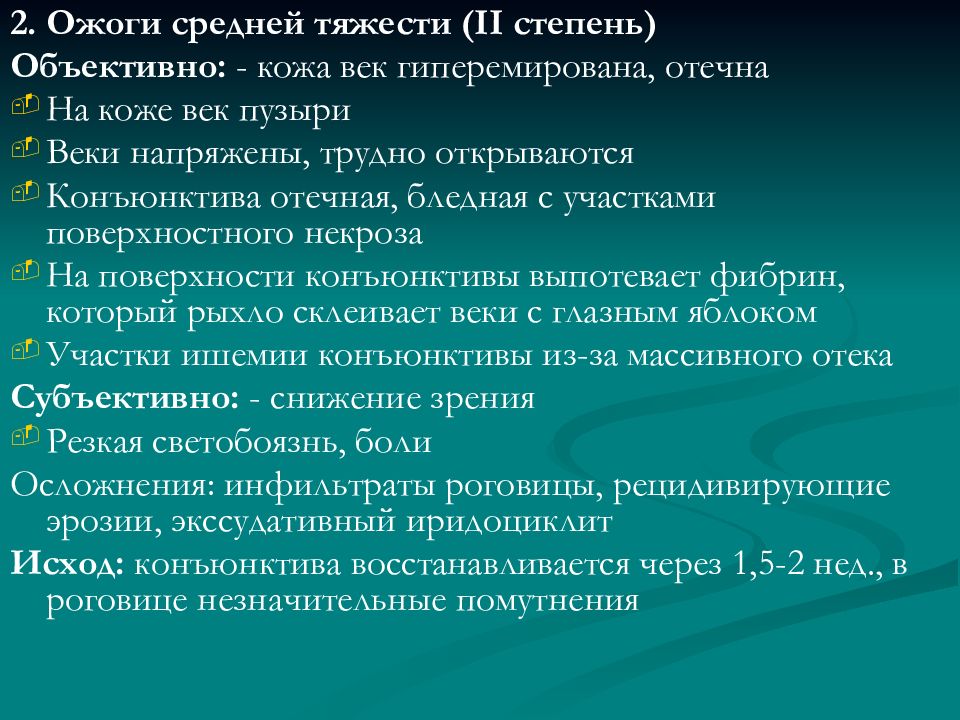 2. Ожоги средней тяжести (II степень)
Объективно: - кожа век гиперемирована, отечна
На коже век пузыри
Веки напряжены, трудно открываются
Конъюнктива отечная, бледная с участками поверхностного некроза
На поверхности конъюнктивы выпотевает фибрин, который рыхло склеивает веки с глазным яблоком
Участки ишемии конъюнктивы из-за массивного отека
Субъективно: - снижение зрения
Резкая светобоязнь, боли
Осложнения: инфильтраты роговицы, рецидивирующие эрозии, экссудативный иридоциклит
Исход: конъюнктива восстанавливается через 1,5-2 нед., в роговице незначительные помутнения